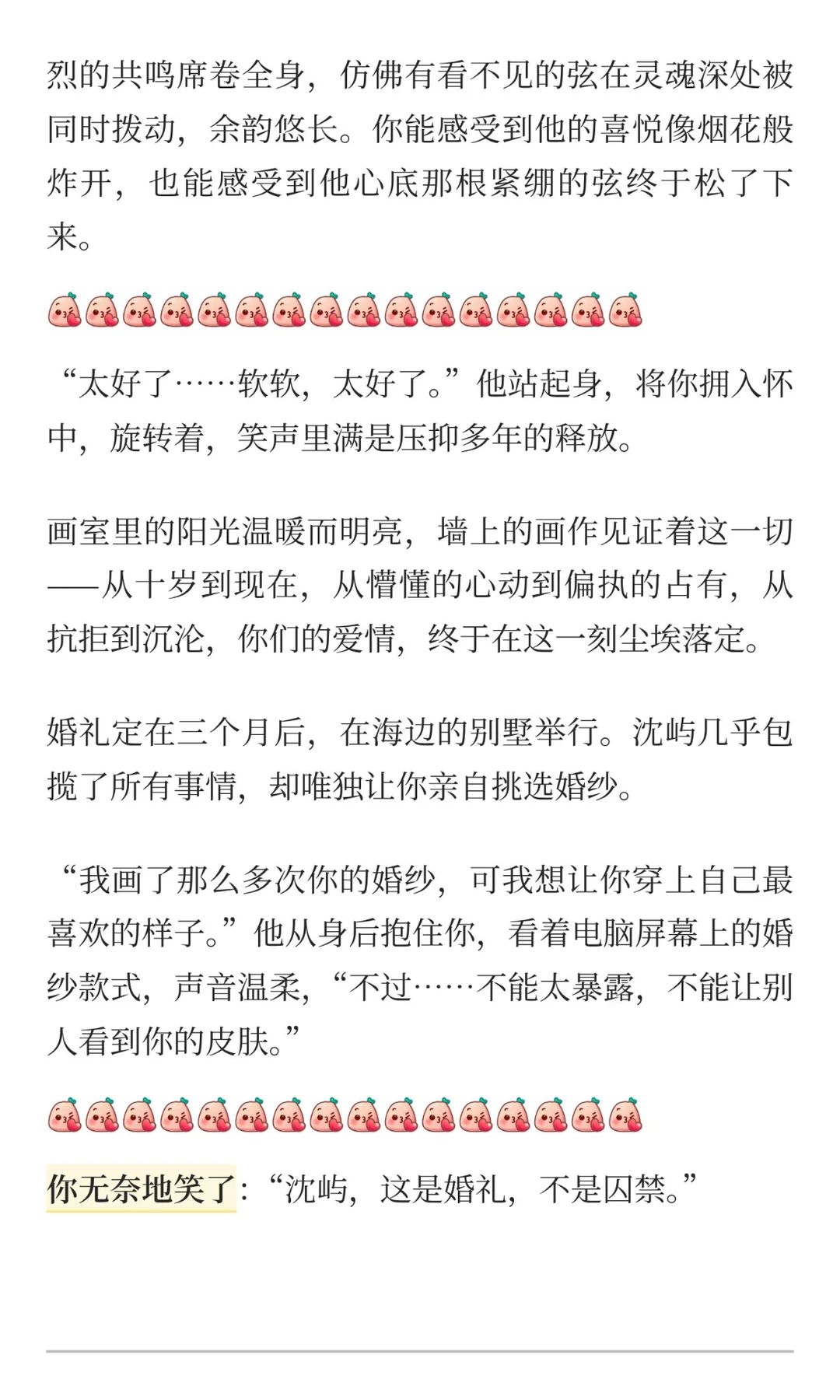 烈的共鸣席卷全身，仿佛有看不见的弦在灵魂深处被同时拨动，余韵悠长。你能感受到他的喜悦像烟花般炸开，也能感受到他心底那根紧绷的弦终于松了下来。

“太好了……软软，太好了。”他站起身，将你拥入怀中，旋转着，笑声里满是压抑多年的释放。

画室里的阳光温暖而明亮，墙上的画作见证着这一切——从十岁到现在，从懵懂的心动到偏执的占有，从抗拒到沉沦，你们的爱情，终于在这一刻尘埃落定。

婚礼定在三个月后，在海边的别墅举行。沈屿几乎包揽了所有事情，却唯独让你亲自挑选婚纱。

“我画了那么多次你的婚纱，可我想让你穿上自己最喜欢的样子。”他从身后抱住你，看着电脑屏幕上的婚纱款式，声音温柔，“不过……不能太暴露，不能让别人看到你的皮肤。”

你无奈地笑了：“沈屿，这是婚礼，不是囚禁。”